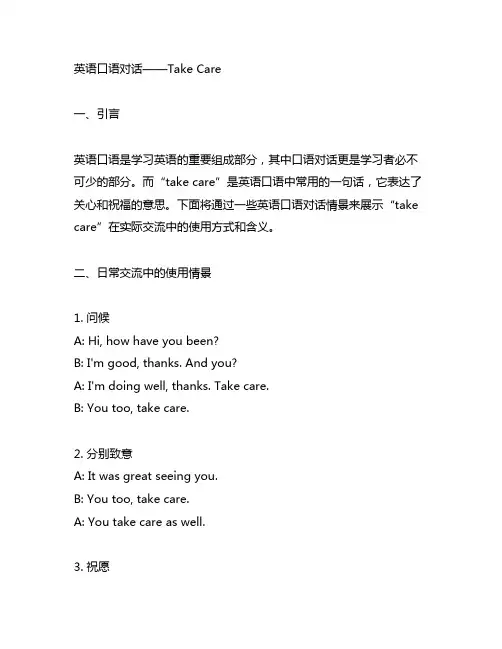 英语口语对话——Take Care

一、引言

英语口语是学习英语的重要组成部分，其中口语对话更是学习者必不可少的部分。而“take care”是英语口语中常用的一句话，它表达了关心和祝福的意思。下面将通过一些英语口语对话情景来展示“take care”在实际交流中的使用方式和含义。

二、日常交流中的使用情景

1. 问候
A: Hi, how have you been?
B: I'm good, thanks. And you?
A: I'm doing well, thanks. Take care.
B: You too, take care.

2. 分别致意
A: It was great seeing you.
B: You too, take care.
A: You take care as well.

3. 祝愿